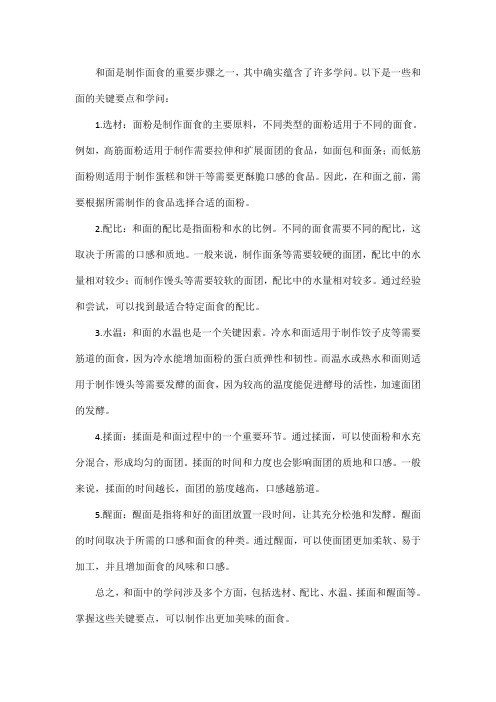 和面是制作面食的重要步骤之一，其中确实蕴含了许多学问。以下是一些和面的关键要点和学问：

1.选材：面粉是制作面食的主要原料，不同类型的面粉适用于不同的面食。例如，高筋面粉适用于制作需要拉伸和扩展面团的食品，如面包和面条；而低筋面粉则适用于制作蛋糕和饼干等需要更酥脆口感的食品。因此，在和面之前，需要根据所需制作的食品选择合适的面粉。

2.配比：和面的配比是指面粉和水的比例。不同的面食需要不同的配比，这取决于所需的口感和质地。一般来说，制作面条等需要较硬的面团，配比中的水量相对较少；而制作馒头等需要较软的面团，配比中的水量相对较多。通过经验和尝试，可以找到最适合特定面食的配比。

3.水温：和面的水温也是一个关键因素。冷水和面适用于制作饺子皮等需要筋道的面食，因为冷水能增加面粉的蛋白质弹性和韧性。而温水或热水和面则适用于制作馒头等需要发酵的面食，因为较高的温度能促进酵母的活性，加速面团的发酵。

4.揉面：揉面是和面过程中的一个重要环节。通过揉面，可以使面粉和水充分混合，形成均匀的面团。揉面的时间和力度也会影响面团的质地和口感。一般来说，揉面的时间越长，面团的筋度越高，口感越筋道。

5.醒面：醒面是指将和好的面团放置一段时间，让其充分松弛和发酵。醒面的时间取决于所需的口感和面食的种类。通过醒面，可以使面团更加柔软、易于加工，并且增加面食的风味和口感。

总之，和面中的学问涉及多个方面，包括选材、配比、水温、揉面和醒面等。掌握这些关键要点，可以制作出更加美味的面食。